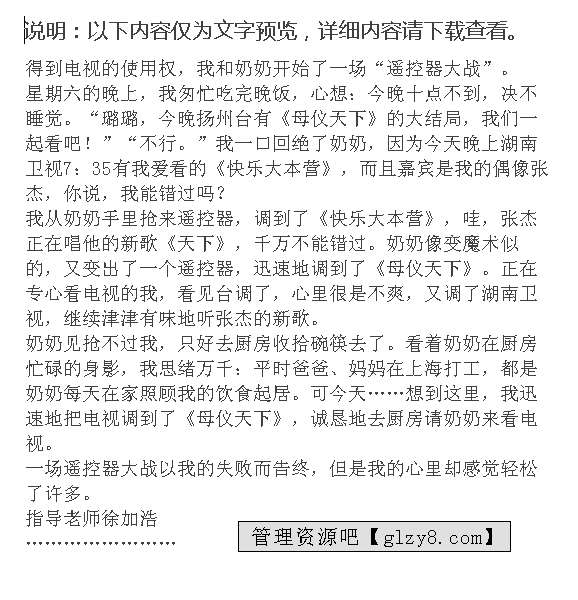 说明：以下内容仅为文字预览，详细内容请下载查看。

得到电视的使用权，我和奶奶开始了一场“遥控器大战”。

星期六的晚上，我匆忙吃完晚饭，心想：今晚十点不到，决不睡觉。“璐璐，今晚扬州台有《母仪天下》的大结局，我们一起看吧！”“不行。”我一口回绝了奶奶，因为今天晚上湖南卫视7：35有我爱看的《快乐大本营》，而且嘉宾是我的偶像张杰，你说，我能错过吗？

我从奶奶手里抢来遥控器，调到了《快乐大本营》，哇，张杰正在唱他的新歌《天下》，千万不能错过。奶奶像变魔术似的，又变出了一个遥控器，迅速地调到了《母仪天下》。正在专心看电视的我，看见台调了，心里很是不爽，又调了湖南卫视，继续津津有味地听张杰的新歌。

奶奶见抢不过我，只好去厨房收拾碗筷去了。看着奶奶在厨房忙碌的身影，我思绪万千：平时爸爸、妈妈在上海打工，都是奶奶每天在家照顾我的饮食起居。可今天……想到这里，我迅速地把电视调到了《母仪天下》，诚恳地去厨房请奶奶来看电视。

一场遥控器大战以我的失败而告终，但是我的心里却感觉轻松了许多。

指导老师徐加浩

……………………

管理资源吧【glzy8.com】